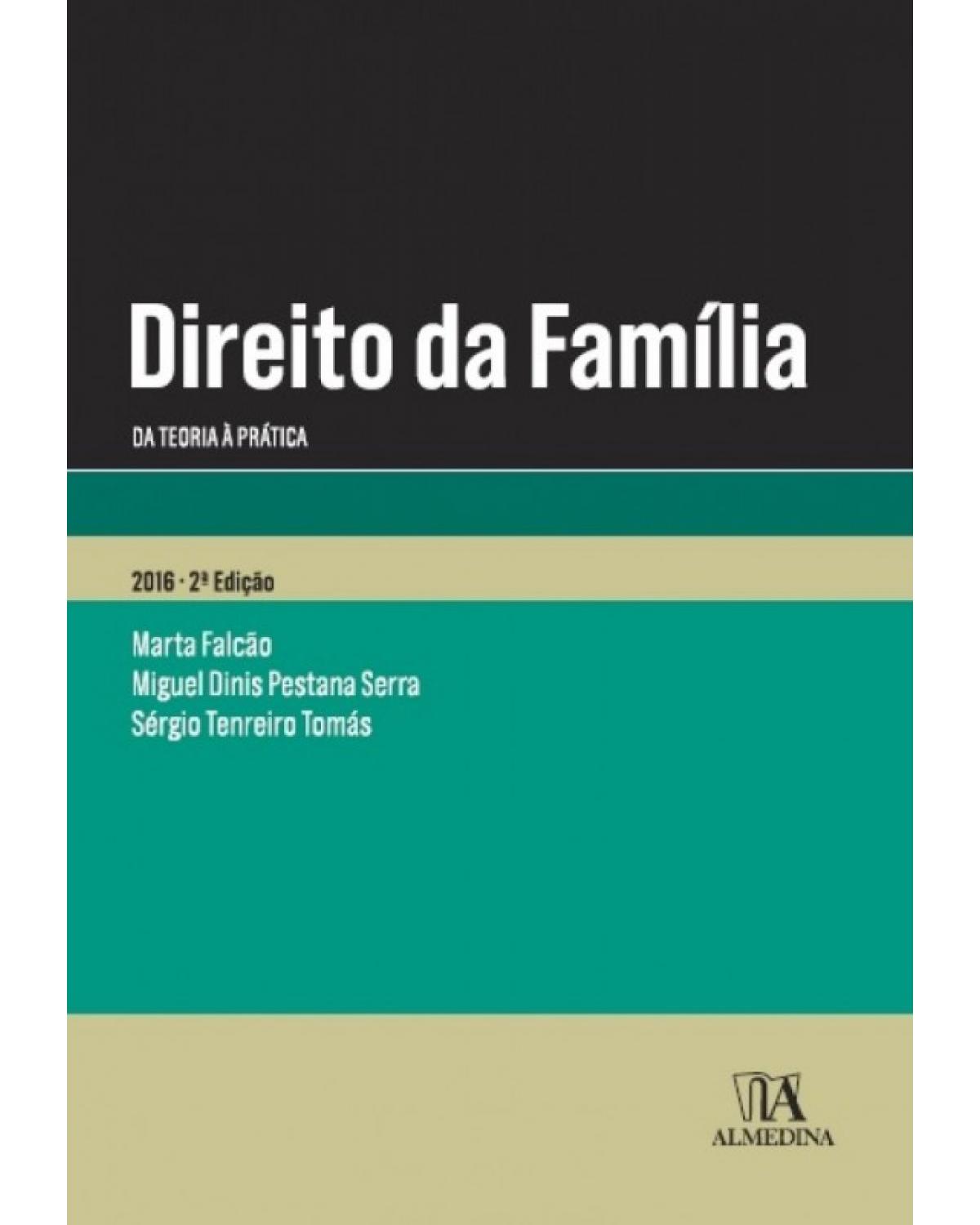 Direito da Família

DA TEORIA À PRÁTICA

2016 · 2ª Edição

Marta Falcão
Miguel Dinis Pestana Serra
Sérgio Tenreiro Tomás

ALMEDINA